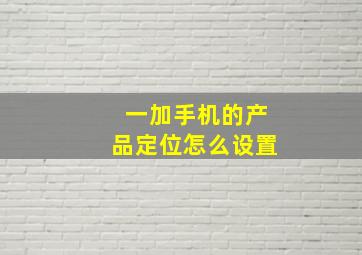 一加手机的产品定位怎么设置